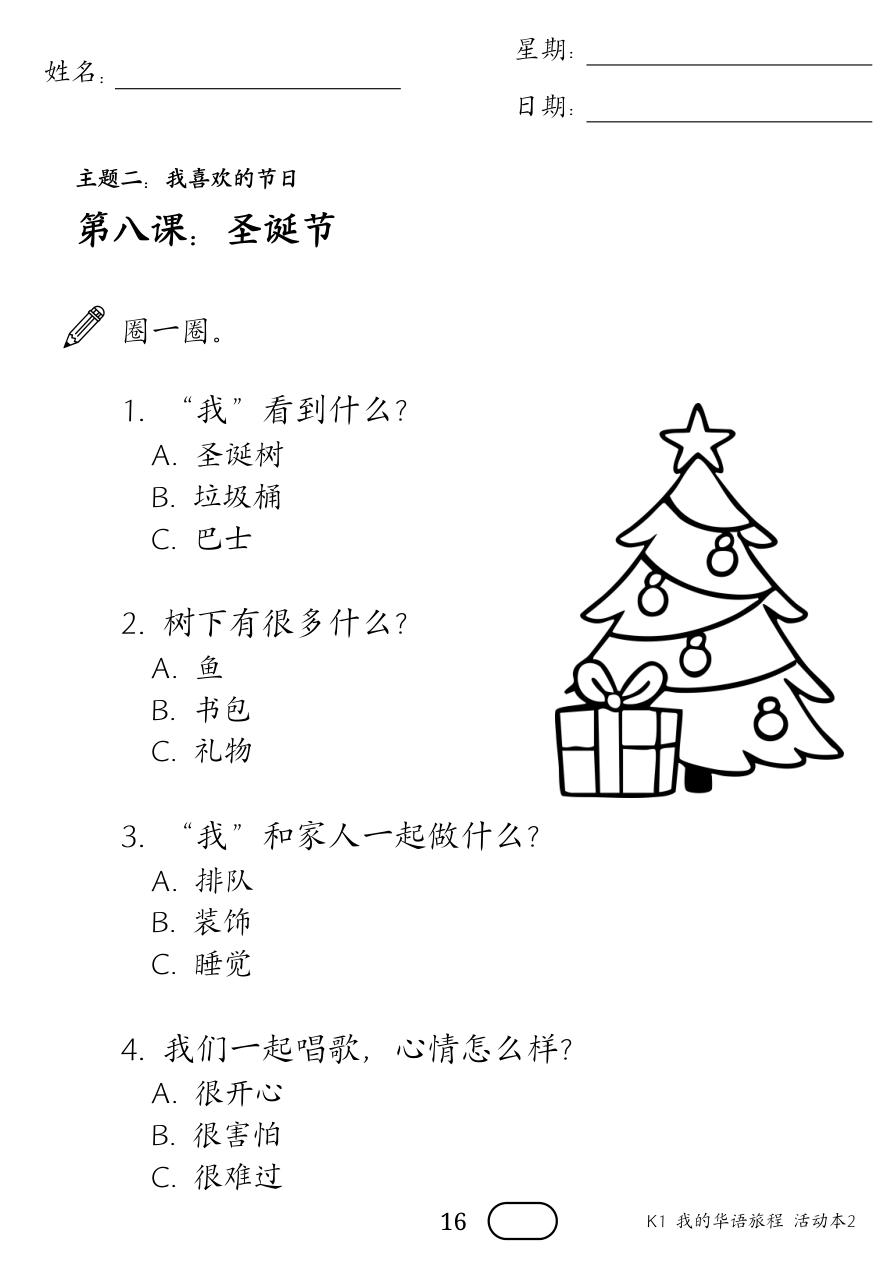 姓名：

星期：

日期：

主题二：我喜欢的节日

第八课：圣诞节

圈一圈。

1. “我”看到什么？
A. 圣诞树
B. 垃圾桶
C. 巴士

2. 树下有很多什么？
A. 鱼
B. 书包
C. 礼物

3. “我”和家人一起做什么？
A. 排队
B. 装饰
C. 睡觉

4. 我们一起唱歌，心情怎么样？
A. 很开心
B. 很害怕
C. 很难过

16

K1 我的华语旅程 活动本2